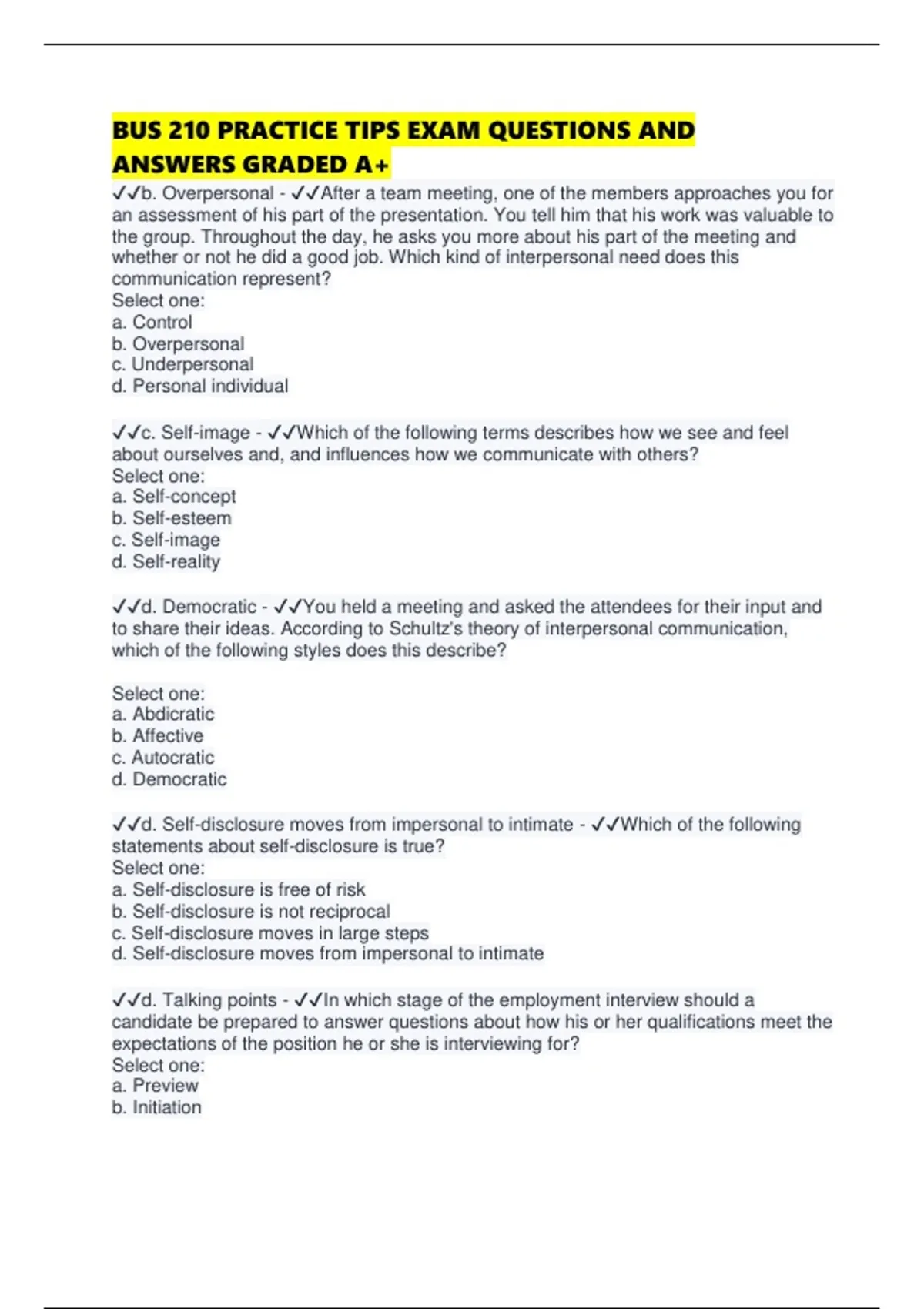 BUS 210 PRACTICE TIPS EXAM QUESTIONS AND ANSWERS GRADED A+

✓✓b. Overpersonal - ✓✓After a team meeting, one of the members approaches you for an assessment of his part of the presentation. You tell him that his work was valuable to the group. Throughout the day, he asks you more about his part of the meeting and whether or not he did a good job. Which kind of interpersonal need does this communication represent?
Select one:
a. Control
b. Overpersonal
c. Underpersonal
d. Personal individual

✓✓c. Self-image - ✓✓Which of the following terms describes how we see and feel about ourselves and, and influences how we communicate with others?
Select one:
a. Self-concept
b. Self-esteem
c. Self-image
d. Self-reality

✓✓d. Democratic - ✓✓You held a meeting and asked the attendees for their input and to share their ideas. According to Schultz's theory of interpersonal communication, which of the following styles does this describe?

Select one:
a. Abdicratic
b. Affective
c. Autocratic
d. Democratic

✓✓d. Self-disclosure moves from impersonal to intimate - ✓✓Which of the following statements about self-disclosure is true?
Select one:
a. Self-disclosure is free of risk
b. Self-disclosure is not reciprocal
c. Self-disclosure moves in large steps
d. Self-disclosure moves from impersonal to intimate

✓✓d. Talking points - ✓✓In which stage of the employment interview should a candidate be prepared to answer questions about how his or her qualifications meet the expectations of the position he or she is interviewing for?
Select one:
a. Preview
b. Initiation